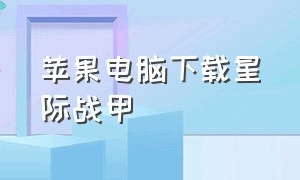 苹果电脑下载星际战甲